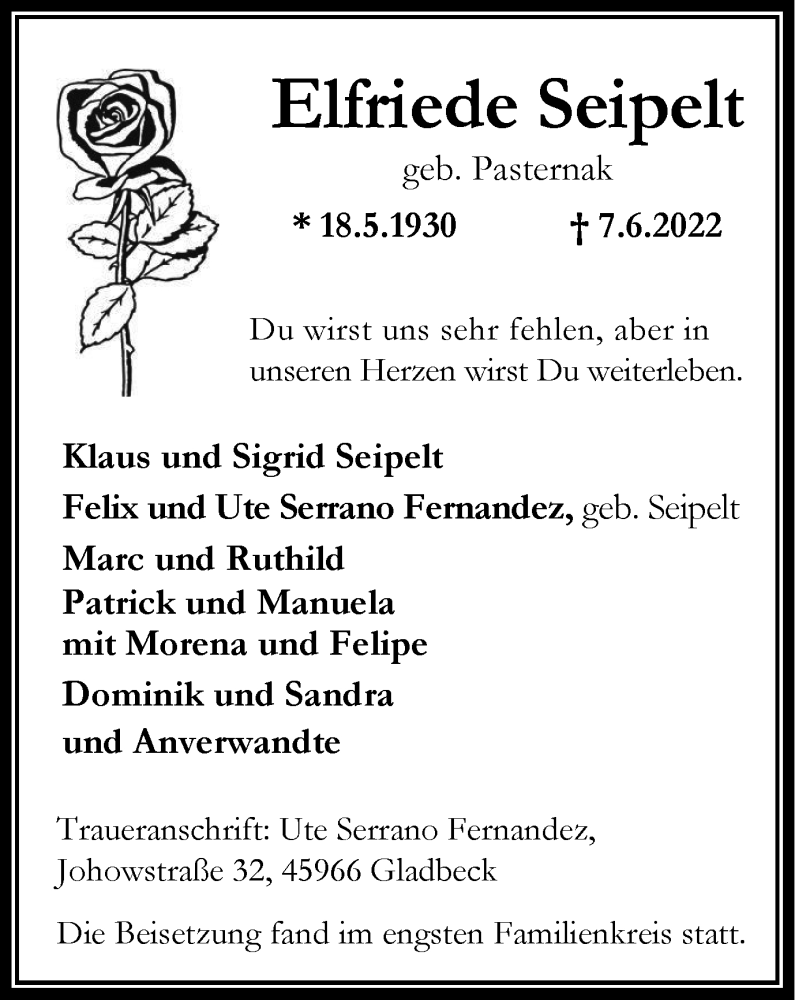 Elfriede Seipelt

geb. Pasternak

* 18.5.1930 † 7.6.2022

Du wirst uns sehr fehlen, aber in unseren Herzen wirst Du weiterleben.

Klaus und Sigrid Seipelt

Felix und Ute Serrano Fernandez, geb. Seipelt

Marc und Ruthild
Patrick und Manuela
mit Morena und Felipe

Dominik und Sandra

und Anverwandte

Traueranschrift: Ute Serrano Fernandez, Johowstraße 32, 45966 Gladbeck

Die Beisetzung fand im engsten Familienkreis statt.